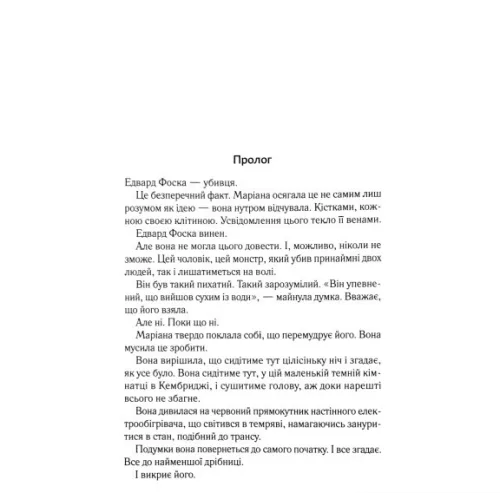 Пролог

Едвард Фоска — убивця.

Це безперечний факт. Маріана осягала це не самим лиш розумом як ідею — вона нутром відчувала. Кістками, кожною своєю клітиною. Усвідомлення цього текло її венами.

Едвард Фоска винен.

Але вона не могла цього довести. І, можливо, ніколи не зможе. Цей чоловік, цей монстр, який убив принаймні двох людей, так і лишатиметься на волі.

Він був такий пихатий. Такий зарозумілий. «Він упевнений, що вийшов сухим із води», — майнула думка. Вважає, що його взяла.

Але ні. Поки що ні.

Маріана твердо поклала собі, що перемудрує його. Вона мусила це зробити.

Вона вирішила, що сидітиме тут цілісіньку ніч і згадає, як усе було. Вона сидітиме тут, у цій маленькій темній кімнатці в Кембриджі, і сушитиме голову, аж доки нарешті всього не збагне.

Вона дивилася на червоний прямокутник настінного електрообігрівача, що світився в темряві, намагаючись зануритися в стан, подібний до трансу.

Подумки вона повернеться до самого початку. І все згадає. Все до найменшої дрібниці.

І викриє його.